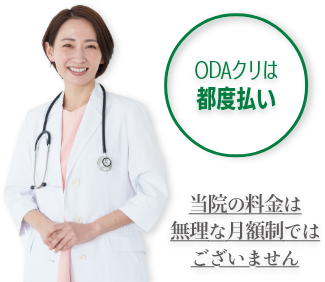 ODAクリは
都度払い

当院の料金は
無理な月額制では
ございません